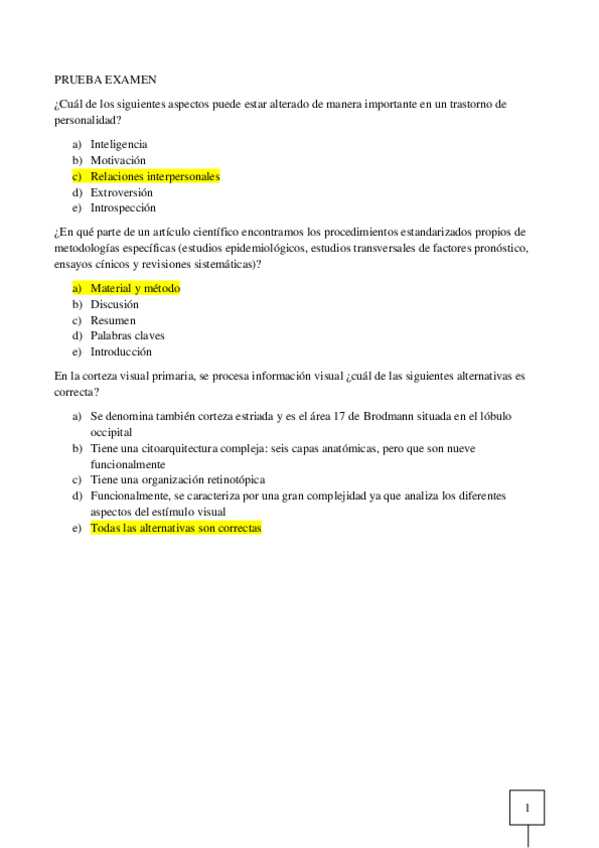 PRUEBA EXAMEN

¿Cuál de los siguientes aspectos puede estar alterado de manera importante en un trastorno de personalidad?

a) Inteligencia
b) Motivación
c) Relaciones interpersonales
d) Extroversión
e) Introspección

¿En qué parte de un artículo científico encontramos los procedimientos estandarizados propios de metodologías específicas (estudios epidemiológicos, estudios transversales de factores pronóstico, ensayos cínicos y revisiones sistemáticas)?

a) Material y método
b) Discusión
c) Resumen
d) Palabras claves
e) Introducción

En la corteza visual primaria, se procesa información visual ¿cuál de las siguientes alternativas es correcta?

a) Se denomina también corteza estriada y es el área 17 de Brodmann situada en el lóbulo occipital
b) Tiene una citoarquitectura compleja: seis capas anatómicas, pero que son nueve funcionalmente
c) Tiene una organización retinotópica
d) Funcionalmente, se caracteriza por una gran complejidad ya que analiza los diferentes aspectos del estímulo visual
e) Todas las alternativas son correctas

1